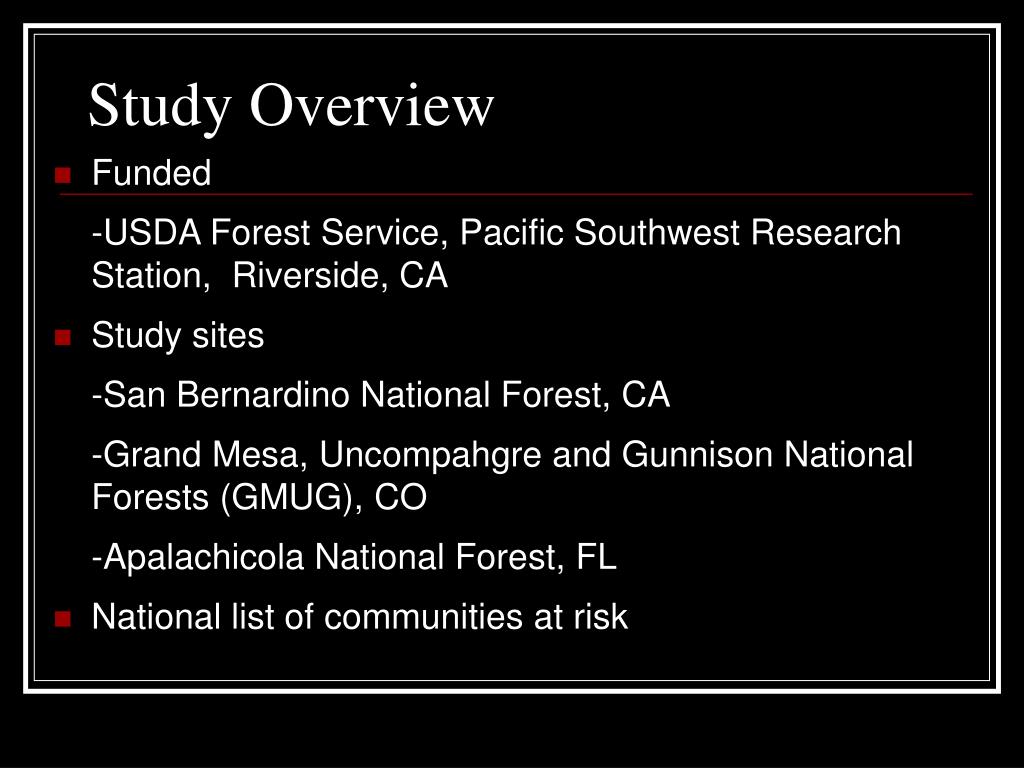 Study Overview

Funded

-USDA Forest Service, Pacific Southwest Research Station, Riverside, CA

Study sites

-San Bernardino National Forest, CA

-Grand Mesa, Uncompahgre and Gunnison National Forests (GMUG), CO

-Apalachicola National Forest, FL

National list of communities at risk